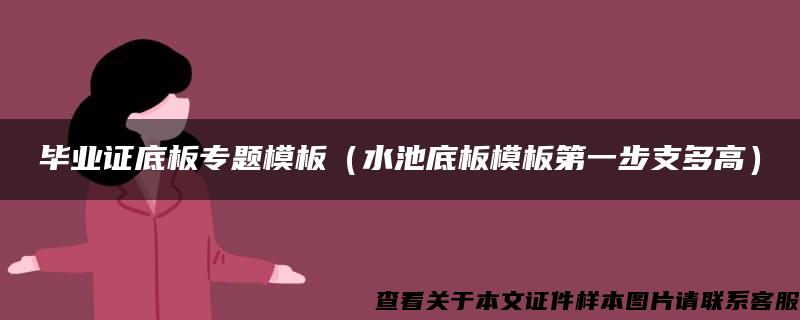 毕业证底板专题模板（水池底板模板第一步支多高）

查看关于本文证件样本图片请联系客服